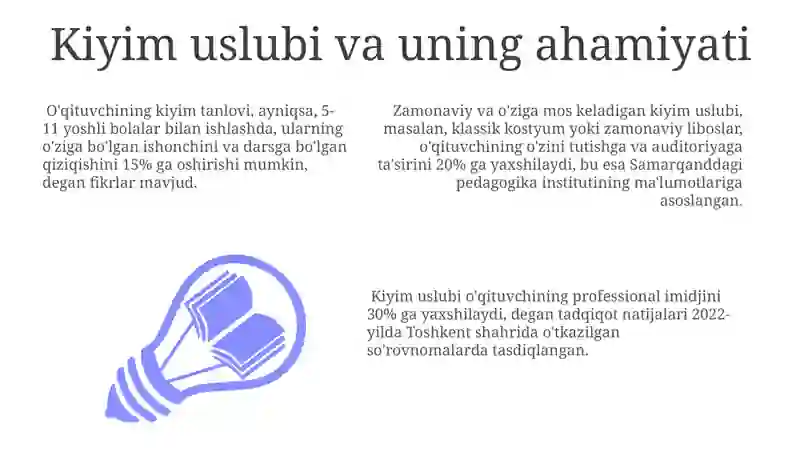 Kiyim uslubi va uning ahamiyati

O'qituvchining kiyim tanlovi, ayniqsa, 5-11 yoshli bolalar bilan ishlashda, ularning o'ziga bo'lgan ishonchini va darsga bo'lgan qiziqishini 15% ga oshirishi mumkin, degan fikrlar mavjud.

Zamonaviy va o'ziga mos keladigan kiyim uslubi, masalan, klassik kostyum yoki zamonaviy liboslar, o'qituvchining o'zini tutishga va auditoriyaga ta'sirini 20% ga yaxshilaydi, bu esa Samarqanddagi pedagogika institutining ma'lumotlariga asoslangan.

Kiyim uslubi o'qituvchining professional imidjini 30% ga yaxshilaydi, degan tadqiqot natijalari 2022-yilda Toshkent shahrida o'tkazilgan so'rovnomalarda tasdiqlangan.